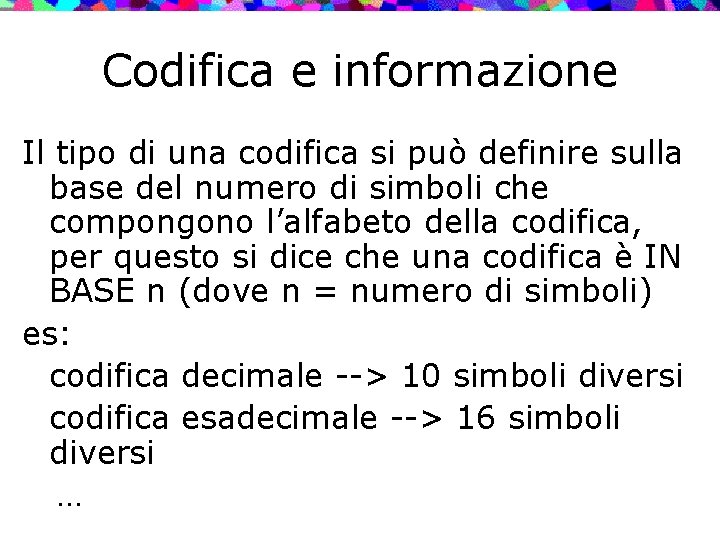 Codifica e informazione

Il tipo di una codifica si può definire sulla base del numero di simboli che compongono l'alfabeto della codifica, per questo si dice che una codifica è IN BASE n (dove n = numero di simboli)

es:

codifica decimale --> 10 simboli diversi

codifica esadecimale --> 16 simboli diversi

…